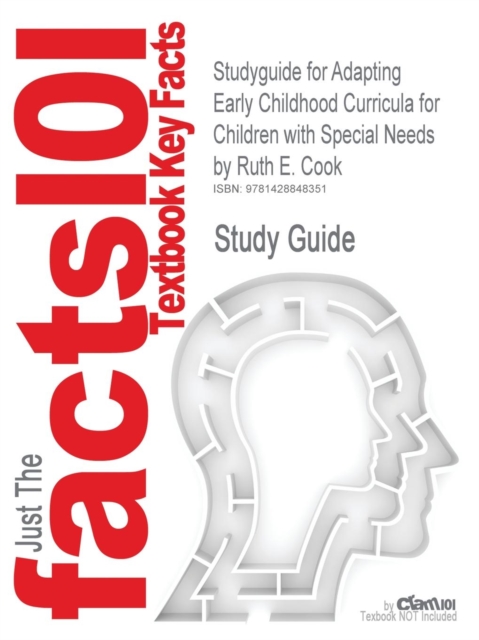 Just The facts101
Textbook Key Facts

Studyguide for Adapting Early Childhood Curricula for Children with Special Needs by Ruth E. Cook
ISBN: 9781428848351

Study Guide

by Cram101
Textbook NOT Included